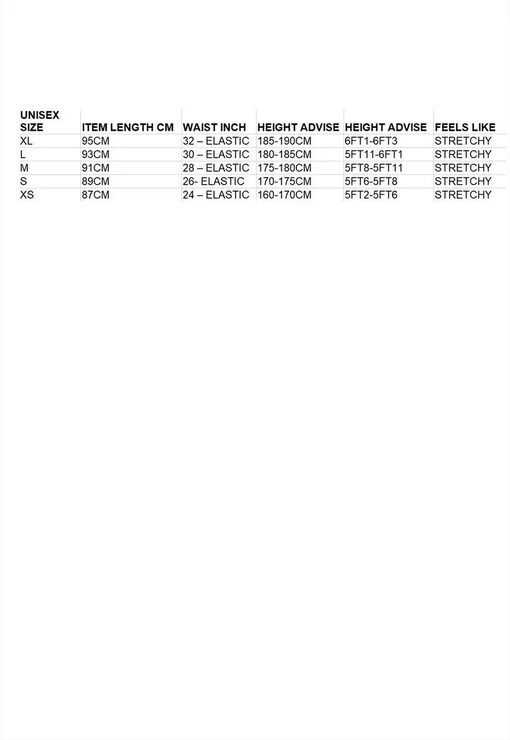 | UNISEX SIZE | ITEM LENGTH CM | WAIST INCH | HEIGHT ADVISE | HEIGHT ADVISE | FEELS LIKE |
|---|---|---|---|---|---|
| XL | 95CM | 32 – ELASTIC | 185-190CM | 6FT1-6FT3 | STRETCHY |
| L | 93CM | 30 – ELASTIC | 180-185CM | 5FT11-6FT1 | STRETCHY |
| M | 91CM | 28 – ELASTIC | 175-180CM | 5FT8-5FT11 | STRETCHY |
| S | 89CM | 26- ELASTIC | 170-175CM | 5FT6-5FT8 | STRETCHY |
| XS | 87CM | 24 – ELASTIC | 160-170CM | 5FT2-5FT6 | STRETCHY |